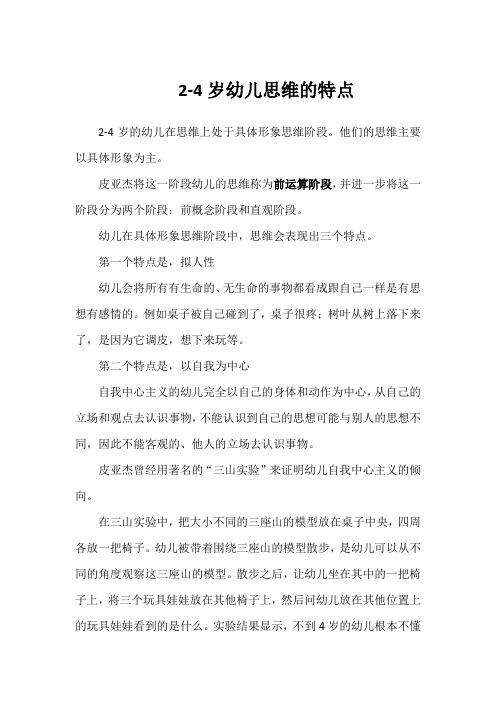 2-4 岁幼儿思维的特点

2-4 岁的幼儿在思维上处于具体形象思维阶段。他们的思维主要以具体形象为主。

皮亚杰将这一阶段幼儿的思维称为前运算阶段，并进一步将这一阶段分为两个阶段：前概念阶段和直观阶段。

幼儿在具体形象思维阶段中，思维会表现出三个特点。

第一个特点是，拟人性

幼儿会将所有有生命的、无生命的事物都看成跟自己一样是有思想有感情的。例如桌子被自己碰到了，桌子很疼；树叶从树上落下来了，是因为它调皮，想下来玩等。

第二个特点是，以自我为中心

自我中心主义的幼儿完全以自己的身体和动作为中心，从自己的立场和观点去认识事物，不能认识到自己的思想可能与别人的思想不同，因此不能客观的、他人的立场去认识事物。

皮亚杰曾经用著名的“三山实验”来证明幼儿自我中心主义的倾向。

在三山实验中，把大小不同的三座山的模型放在桌子中央，四周各放一把椅子。幼儿被带着围绕三座山的模型散步，是幼儿可以从不同的角度观察这三座山的模型。散步之后，让幼儿坐在其中的一把椅子上，将三个玩具娃娃放在其他椅子上，然后问幼儿放在其他位置上的玩具娃娃看到的是什么。实验结果显示，不到 4 岁的幼儿根本不懂